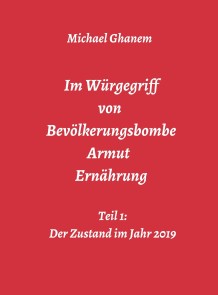 Michael Ghanem

Im Würgegriff
von
Bevölkerungsbombe
Armut
Ernährung

Teil 1:
Der Zustand im Jahr 2019